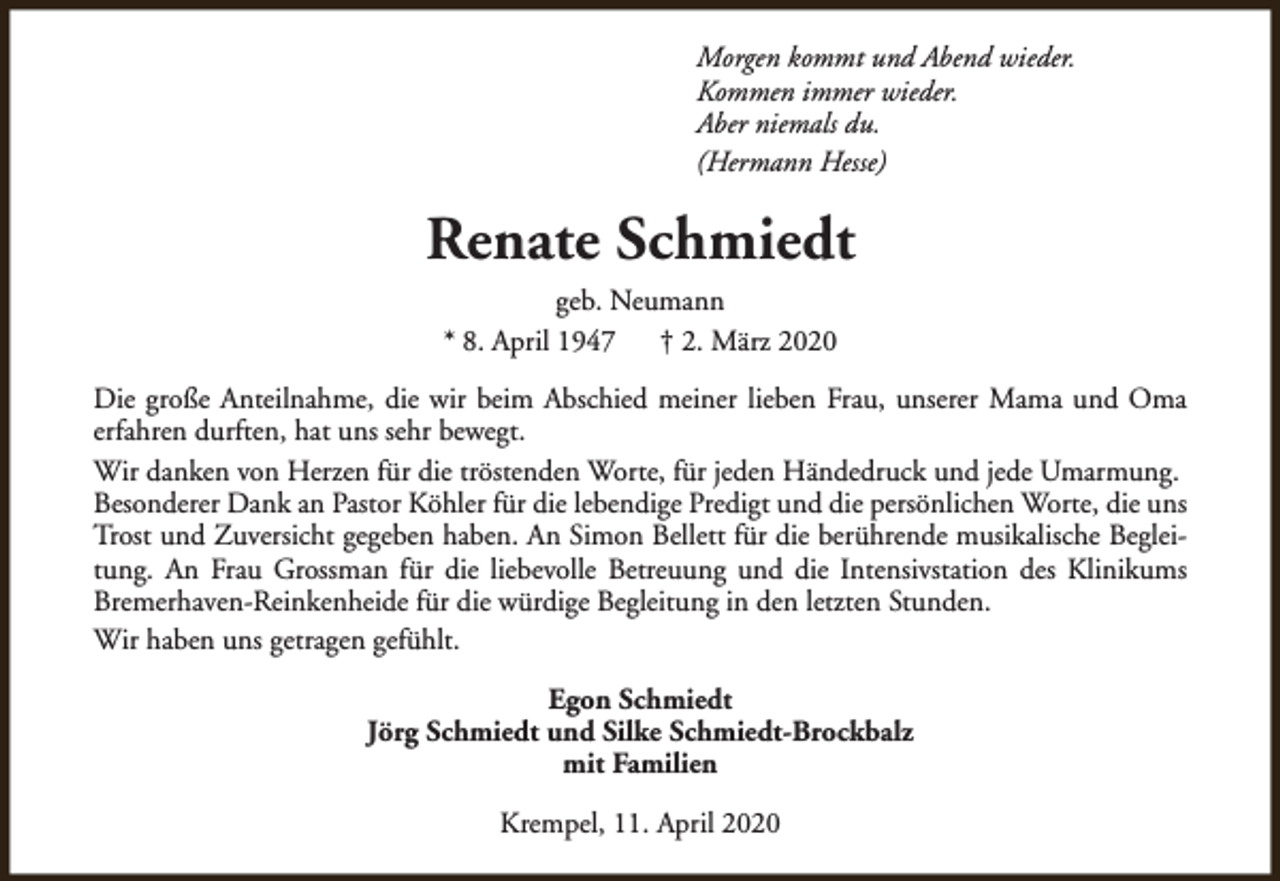 Morgen kommt und Abend wieder.
Kommen immer wieder.
Aber niemals du.
(Hermann Hesse)

Renate Schmiedt

geb. Neumann

* 8. April 1947 † 2. März 2020

Die große Anteilnahme, die wir beim Abschied meiner lieben Frau, unserer Mama und Oma erfahren durften, hat uns sehr bewegt.

Wir danken von Herzen für die tröstenden Worte, für jeden Händedruck und jede Umarmung. Besonderer Dank an Pastor Köhler für die lebendige Predigt und die persönlichen Worte, die uns Trost und Zuversicht gegeben haben. An Simon Bellett für die berührende musikalische Begleitung. An Frau Grossman für die liebevolle Betreuung und die Intensivstation des Klinikums Bremerhaven-Reinkenheide für die würdige Begleitung in den letzten Stunden.

Wir haben uns getragen gefühlt.

Egon Schmiedt
Jörg Schmiedt und Silke Schmiedt-Brockbalz
mit Familien

Krempel, 11. April 2020